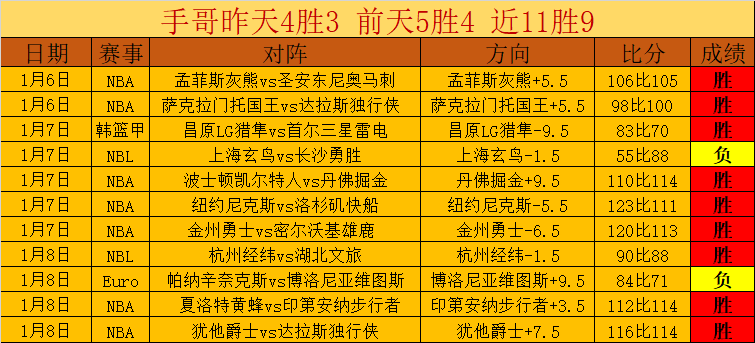 手哥昨天4胜3 前天5胜4 近11胜9

| 日期 | 赛事 | 对阵 | 方向 | 比分 | 成绩 |
|---|---|---|---|---|---|
| 1月6日 | NBA | 孟菲斯灰熊vs圣安东尼奥马刺 | 孟菲斯灰熊+5.5 | 106比105 | 胜 |
| 1月6日 | NBA | 萨克拉门托国王vs达拉斯独行侠 | 萨克拉门托国王+5.5 | 98比100 | 胜 |
| 1月7日 | 韩篮甲 | 昌原LG猎隼vs首尔三星雷电 | 昌原LG猎隼-9.5 | 83比70 | 胜 |
| 1月7日 | NBL | 上海玄鸟vs长沙勇胜 | 上海玄鸟-1.5 | 55比88 | 负 |
| 1月7日 | NBA | 波士顿凯尔特人vs丹佛掘金 | 丹佛掘金+9.5 | 110比114 | 胜 |
| 1月7日 | NBA | 纽约尼克斯vs洛杉矶快船 | 纽约尼克斯-5.5 | 123比111 | 胜 |
| 1月7日 | NBA | 金州勇士vs密尔沃基雄鹿 | 金州勇士-6.5 | 120比113 | 胜 |
| 1月8日 | NBL | 杭州经纬vs湖北文旅 | 杭州经纬-1.5 | 90比88 | 胜 |
| 1月8日 | Euro | 帕纳辛奈克斯vs博洛尼亚维图斯 | 博洛尼亚维图斯+9.5 | 84比71 | 负 |
| 1月8日 | NBA | 夏洛特黄蜂vs印第安纳步行者 | 印第安纳步行者+3.5 | 112比114 | 胜 |
| 1月8日 | NBA | 犹他爵士vs达拉斯独行侠 | 犹他爵士+7.5 | 116比114 | 胜 |